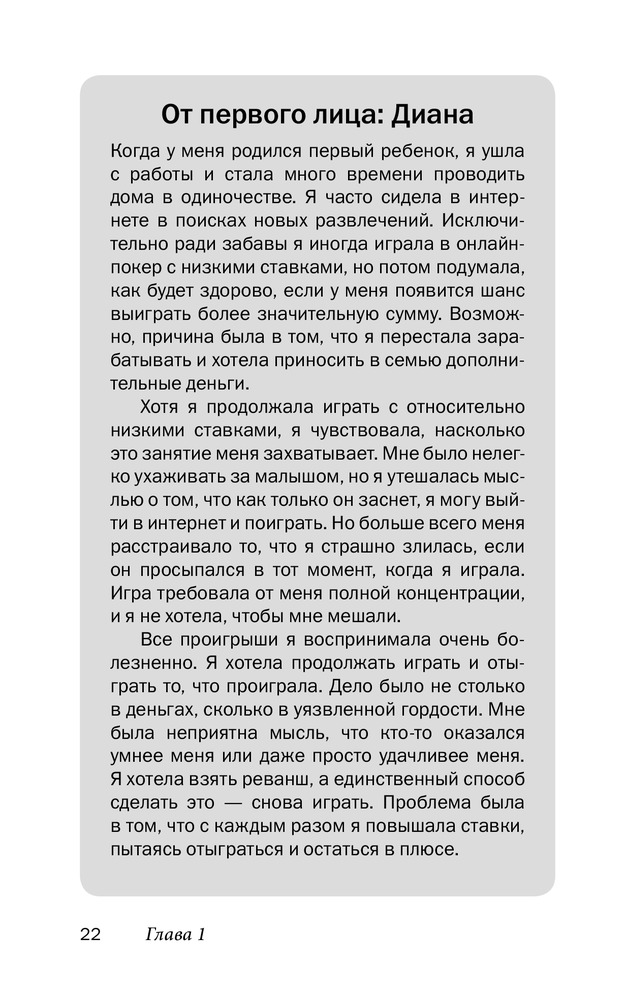 От первого лица: Диана

Когда у меня родился первый ребенок, я ушла с работы и стала много времени проводить дома в одиночестве. Я часто сидела в интернете в поисках новых развлечений. Исключительно ради забавы я иногда играла в онлайн-покер с низкими ставками, но потом подумала, как будет здорово, если у меня появится шанс выиграть более значительную сумму. Возможно, причина была в том, что я перестала зарабатывать и хотела приносить в семью дополнительные деньги.

Хотя я продолжала играть с относительно низкими ставками, я чувствовала, насколько это занятие меня захватывает. Мне было нелегко ухаживать за малышом, но я утешалась мыслью о том, что как только он заснет, я могу выйти в интернет и поиграть. Но больше всего меня расстраивало то, что я страшно злилась, если он просыпался в тот момент, когда я играла. Игра требовала от меня полной концентрации, и я не хотела, чтобы мне мешали.

Все проигрыши я воспринимала очень болезненно. Я хотела продолжать играть и отыграть то, что проиграла. Дело было не столько в деньгах, сколько в уязвленной гордости. Мне была неприятна мысль, что кто-то оказался умнее меня или даже просто удачливее меня. Я хотела взять реванш, а единственный способ сделать это — снова играть. Проблема была в том, что с каждым разом я повышала ставки, пытаясь отыграться и остаться в плюсе.

22 Глава 1